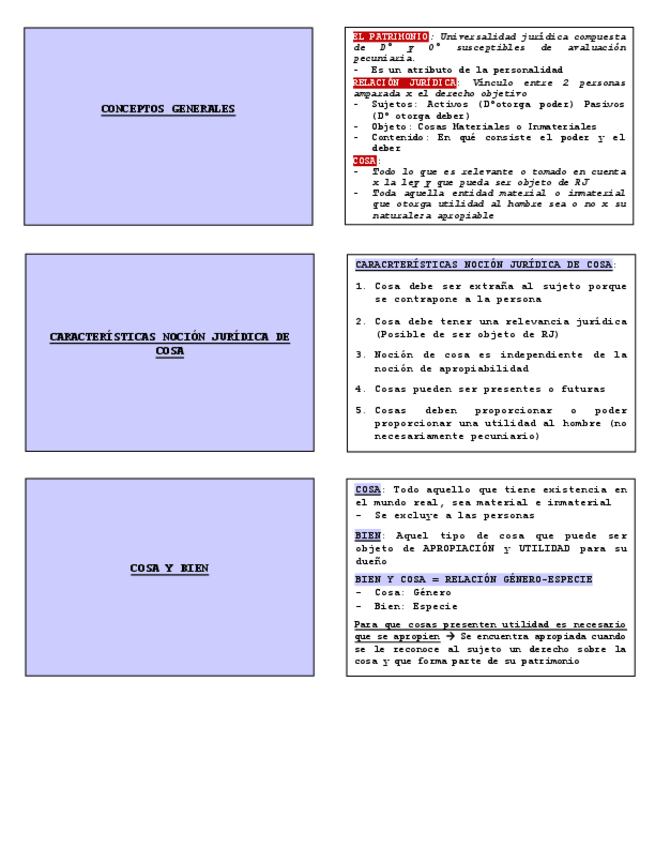 CONCEPTOS GENERALES

EL PATRIMONIO: Universalidad jurídica compuesta de D° y O° susceptibles de avaluación pecuniaria.
- Es un atributo de la personalidad

RELACIÓN JURÍDICA: Vínculo entre 2 personas amparada x el derecho objetivo
- Sujetos: Activos (D°otorga poder) Pasivos (D° otorga deber)
- Objeto: Cosas Materiales o Inmateriales
- Contenido: En qué consiste el poder y el deber

COSA:
- Todo lo que es relevante o tomado en cuenta x la ley y que pueda ser objeto de RJ
- Toda aquella entidad material o inmaterial que otorga utilidad al hombre sea o no x su naturaleza apropiable

CARACTERÍSTICAS NOCIÓN JURÍDICA DE COSA

CARACRTERÍSTICAS NOCIÓN JURÍDICA DE COSA:

1. Cosa debe ser extraña al sujeto porque se contrapone a la persona
2. Cosa debe tener una relevancia jurídica (Posible de ser objeto de RJ)
3. Noción de cosa es independiente de la noción de apropiabilidad
4. Cosas pueden ser presentes o futuras
5. Cosas deben proporcionar o poder proporcionar una utilidad al hombre (no necesariamente pecuniario)

COSA Y BIEN

COSA: Todo aquello que tiene existencia en el mundo real, sea material e inmaterial
- Se excluye a las personas

BIEN: Aquel tipo de cosa que puede ser objeto de APROPIACIÓN y UTILIDAD para su dueño

BIEN Y COSA = RELACIÓN GÉNERO-ESPECIE
- Cosa: Género
- Bien: Especie

Para que cosas presenten utilidad es necesario que se apropien → Se encuentra apropiada cuando se le reconoce al sujeto un derecho sobre la cosa y que forma parte de su patrimonio